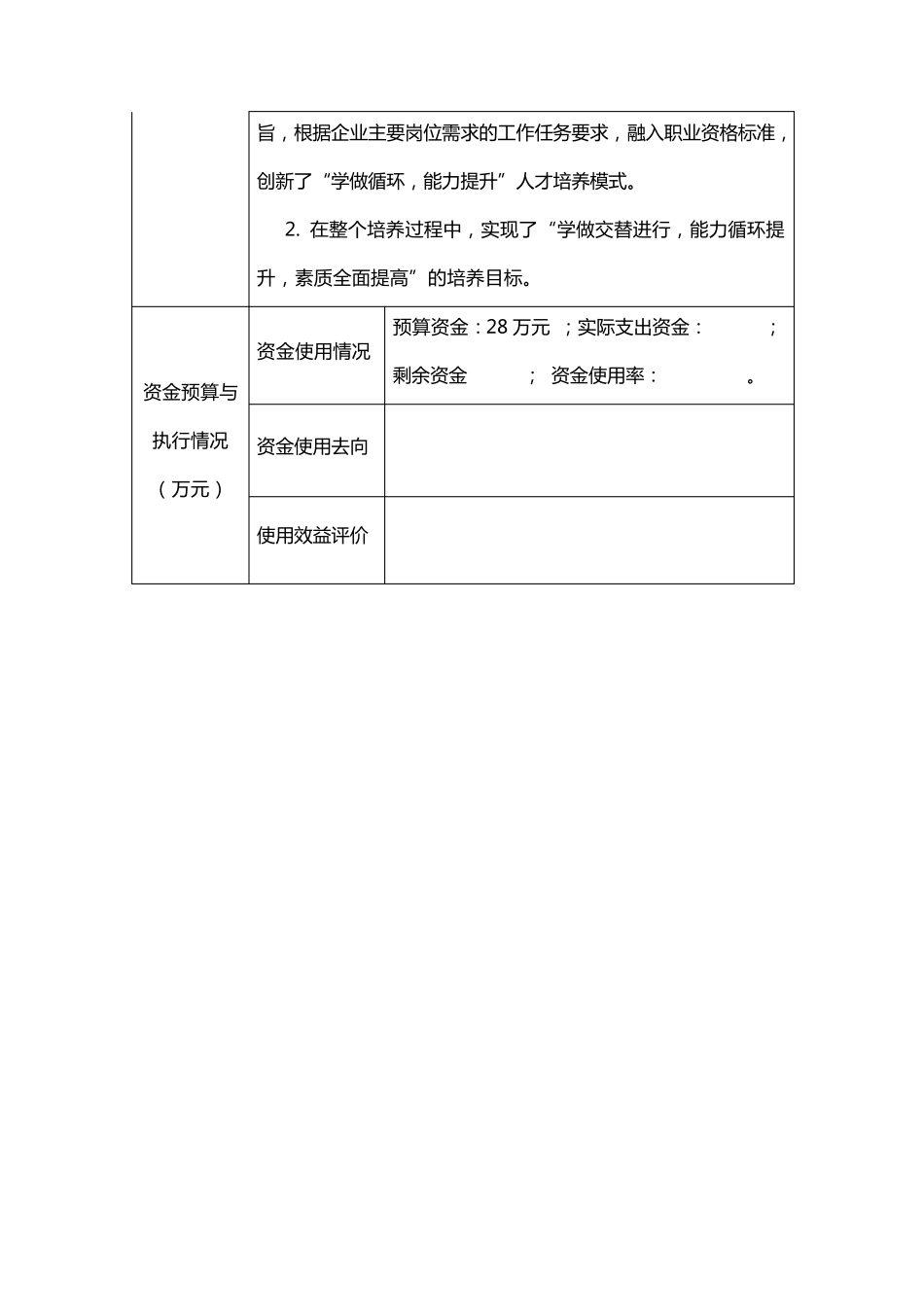 | | | |
|---|---|---|
| | 旨，根据企业主要岗位需求的工作任务要求，融入职业资格标准，创新了“学做循环，能力提升”人才培养模式。<br>2. 在整个培养过程中，实现了“学做交替进行，能力循环提升，素质全面提高”的培养目标。 | |
| 资金预算与执行情况（万元） | 资金使用情况 | 预算资金：28 万元 ；实际支出资金： ；剩余资金 ； 资金使用率： 。 |
| | 资金使用去向 | |
| | 使用效益评价 | |